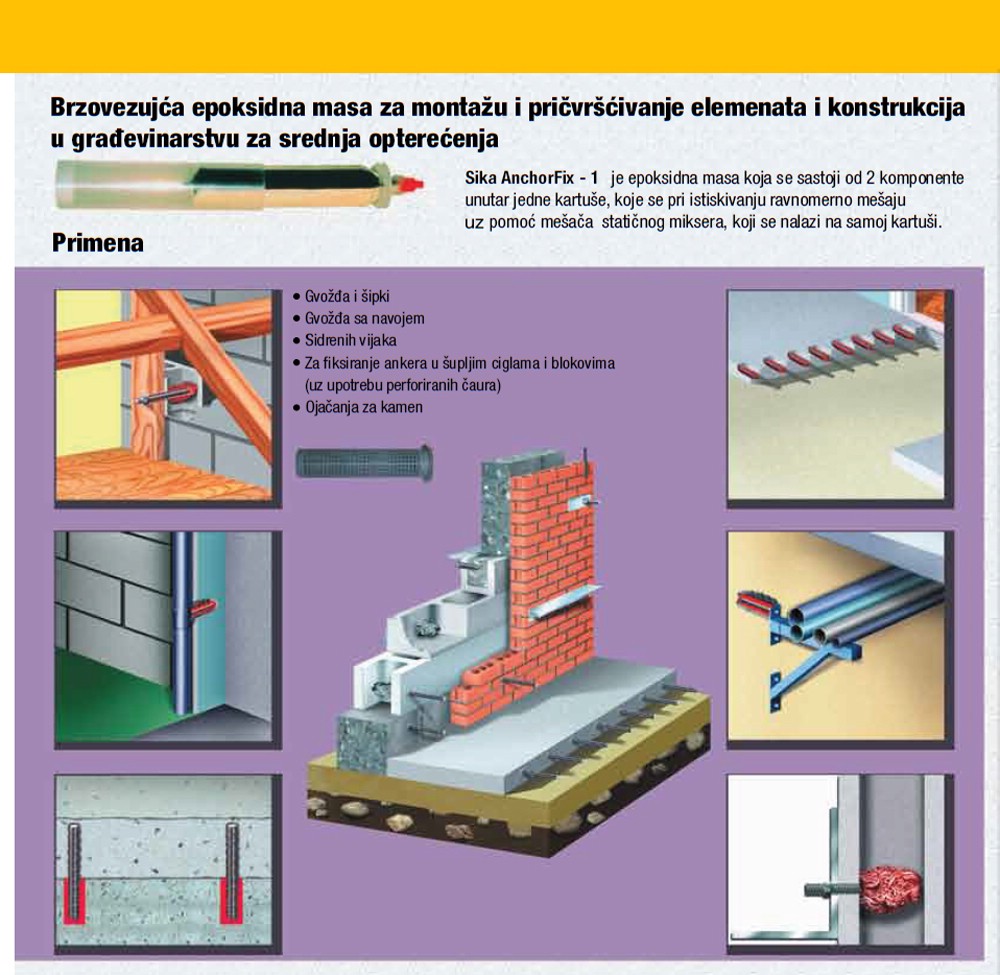 Brzovezujća epoksidna masa za montažu i pričvršćivanje elemenata i konstrukcija u građevinarstvu za srednja opterećenja

Sika AnchorFix - 1 je epoksidna masa koja se sastoji od 2 komponente unutar jedne kartuše, koje se pri istiskivanju ravnomerno mešaju uz pomoć mešača statičnog miksera, koji se nalazi na samoj kartuši.

Primena

• Gvožđa i šipki
• Gvožđa sa navojem
• Sidrenih vijaka
• Za fiksiranje ankera u šupljim ciglama i blokovima (uz upotrebu perforiranih čaura)
• Ojačanja za kamen